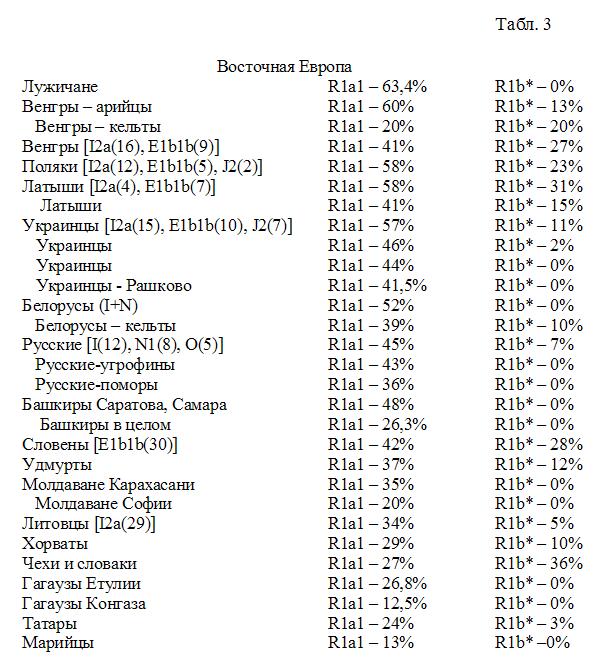 Табл. 3

Восточная Европа

| Лужичане | R1a1 – 63,4% | R1b* – 0% |
|---|---|---|
| Венгры – арийцы | R1a1 – 60% | R1b* – 13% |
| Венгры – кельты | R1a1 – 20% | R1b* – 20% |
| Венгры [I2a(16), E1b1b(9)] | R1a1 – 41% | R1b* – 27% |
| Поляки [I2a(12), E1b1b(5), J2(2)] | R1a1 – 58% | R1b* – 23% |
| Латыши [I2a(4), E1b1b(7)] | R1a1 – 58% | R1b* – 31% |
| Латыши | R1a1 – 41% | R1b* – 15% |
| Украинцы [I2a(15), E1b1b(10), J2(7)] | R1a1 – 57% | R1b* – 11% |
| Украинцы | R1a1 – 46% | R1b* – 2% |
| Украинцы | R1a1 – 44% | R1b* – 0% |
| Украинцы - Рашково | R1a1 – 41,5% | R1b* – 0% |
| Белорусы (I+N) | R1a1 – 52% | R1b* – 0% |
| Белорусы – кельты | R1a1 – 39% | R1b* – 10% |
| Русские [I(12), N1(8), O(5)] | R1a1 – 45% | R1b* – 7% |
| Русские-угрофины | R1a1 – 43% | R1b* – 0% |
| Русские-поморы | R1a1 – 36% | R1b* – 0% |
| Башкиры Саратова, Самара | R1a1 – 48% | R1b* – 0% |
| Башкиры в целом | R1a1 – 26,3% | R1b* – 0% |
| Словены [E1b1b(30)] | R1a1 – 42% | R1b* – 28% |
| Удмурты | R1a1 – 37% | R1b* – 12% |
| Молдаване Карахасани | R1a1 – 35% | R1b* – 0% |
| Молдаване Софии | R1a1 – 20% | R1b* – 0% |
| Литовцы [I2a(29)] | R1a1 – 34% | R1b* – 5% |
| Хорваты | R1a1 – 29% | R1b* – 10% |
| Чехи и словаки | R1a1 – 27% | R1b* – 36% |
| Гагаузы Етулии | R1a1 – 26,8% | R1b* – 0% |
| Гагаузы Конгаза | R1a1 – 12,5% | R1b* – 0% |
| Татары | R1a1 – 24% | R1b* – 3% |
| Марийцы | R1a1 – 13% | R1b* –0% |